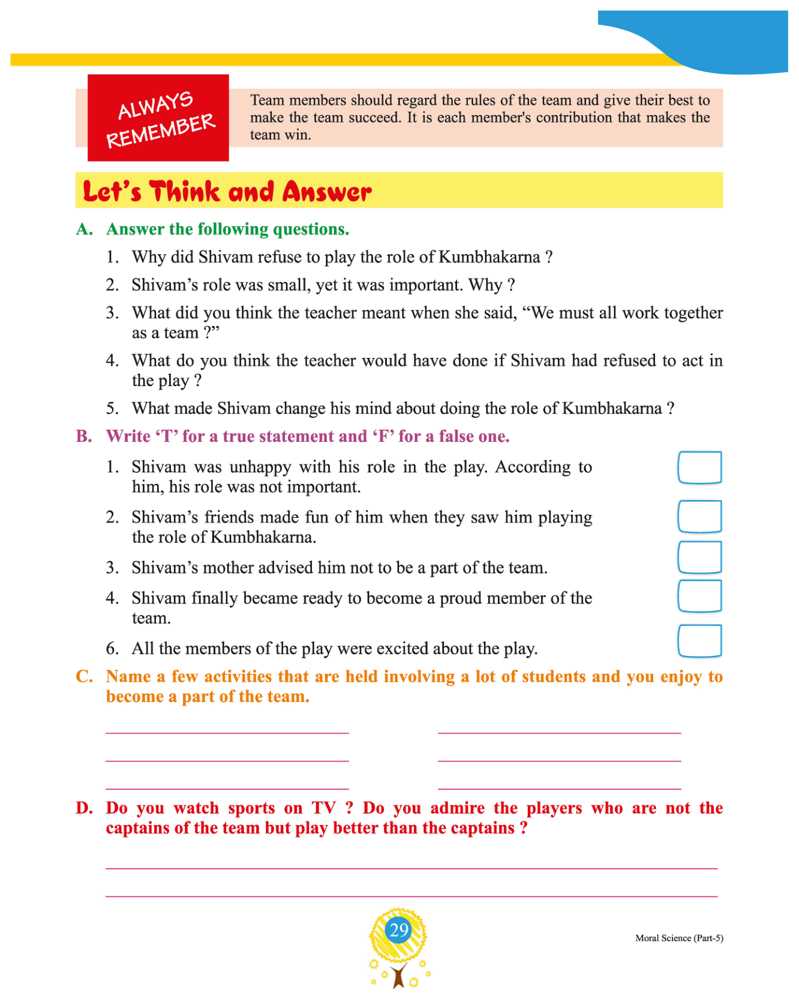 ALWAYS REMEMBER

Team members should regard the rules of the team and give their best to make the team succeed. It is each member's contribution that makes the team win.

Let's Think and Answer

A. Answer the following questions.

1. Why did Shivam refuse to play the role of Kumbhakarna ?
2. Shivam's role was small, yet it was important. Why ?
3. What did you think the teacher meant when she said, "We must all work together as a team ?"
4. What do you think the teacher would have done if Shivam had refused to act in the play ?
5. What made Shivam change his mind about doing the role of Kumbhakarna ?

B. Write 'T' for a true statement and 'F' for a false one.

1. Shivam was unhappy with his role in the play. According to him, his role was not important.
2. Shivam's friends made fun of him when they saw him playing the role of Kumbhakarna.
3. Shivam's mother advised him not to be a part of the team.
4. Shivam finally became ready to become a proud member of the team.
6. All the members of the play were excited about the play.

C. Name a few activities that are held involving a lot of students and you enjoy to become a part of the team.

D. Do you watch sports on TV ? Do you admire the players who are not the captains of the team but play better than the captains ?

29

Moral Science (Part-5)